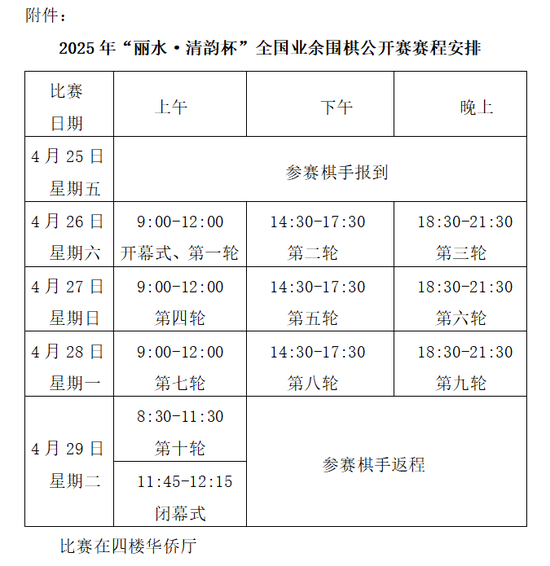 附件：

2025 年“丽水·清韵杯”全国业余围棋公开赛赛程安排

| 比赛日期 | 上午 | 下午 | 晚上 |
|---|---|---|---|
| 4 月 25 日 星期五 | 参赛棋手报到 | | |
| 4 月 26 日 星期六 | 9:00-12:00 开幕式、第一轮 | 14:30-17:30 第二轮 | 18:30-21:30 第三轮 |
| 4 月 27 日 星期日 | 9:00-12:00 第四轮 | 14:30-17:30 第五轮 | 18:30-21:30 第六轮 |
| 4 月 28 日 星期一 | 9:00-12:00 第七轮 | 14:30-17:30 第八轮 | 18:30-21:30 第九轮 |
| 4 月 29 日 星期二 | 8:30-11:30 第十轮 | 参赛棋手返程 | |
| | 11:45-12:15 闭幕式 | | |

比赛在四楼华侨厅